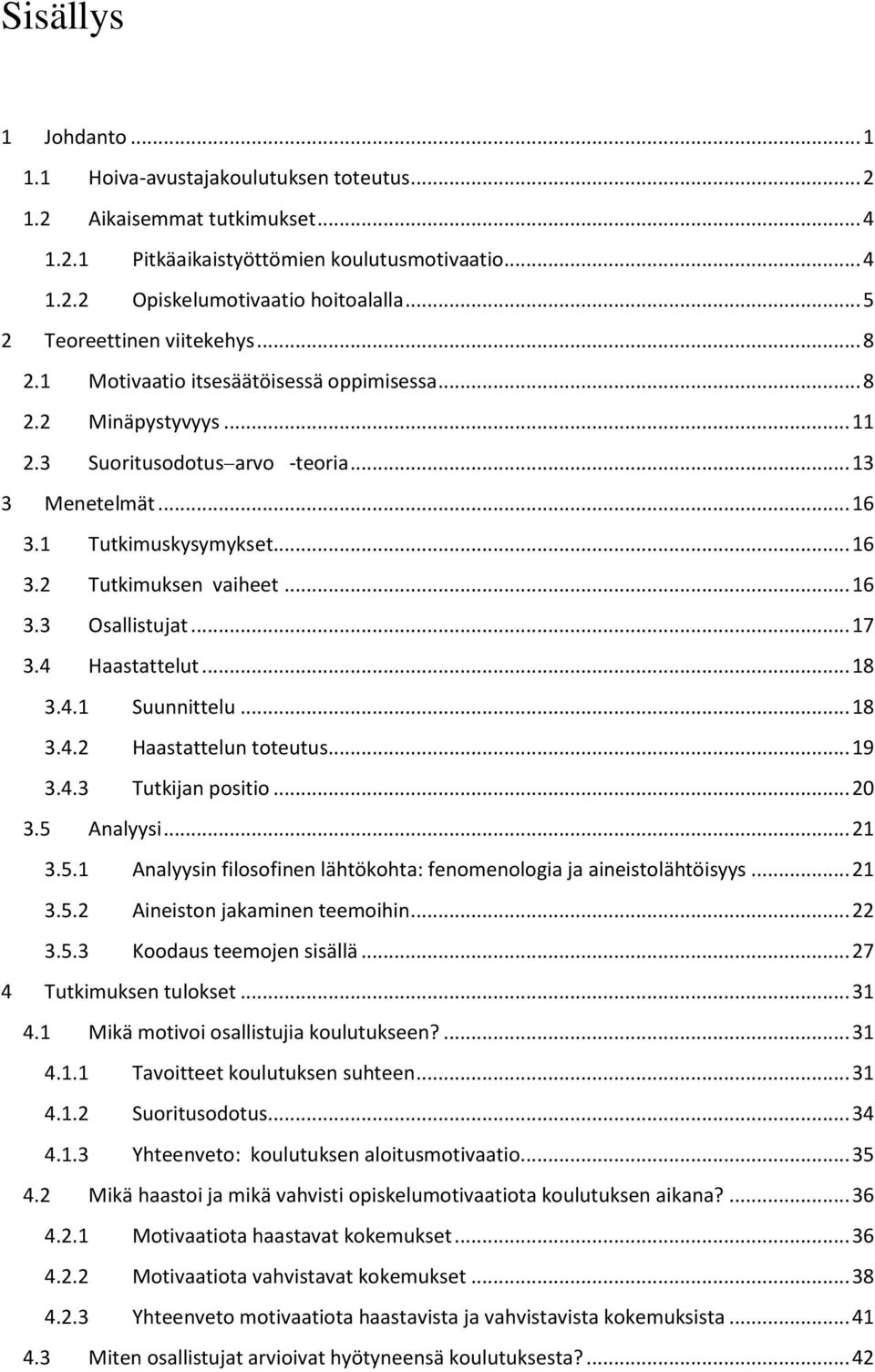 Sisällys

1 Johdanto ... 1
1.1 Hoiva-avustajakoulutuksen toteutus ... 2
1.2 Aikaisemmat tutkimukset ... 4
1.2.1 Pitkäaikaistyöttömien koulutusmotivaatio ... 4
1.2.2 Opiskelumotivaatio hoitoalalla ... 5
2 Teoreettinen viitekehys ... 8
2.1 Motivaatio itsesäätöisessä oppimisessa ... 8
2.2 Minäpystyvyys ... 11
2.3 Suoritusodotus–arvo -teoria ... 13
3 Menetelmät ... 16
3.1 Tutkimuskysymykset ... 16
3.2 Tutkimuksen vaiheet ... 16
3.3 Osallistujat ... 17
3.4 Haastattelut ... 18
3.4.1 Suunnittelu ... 18
3.4.2 Haastattelun toteutus ... 19
3.4.3 Tutkijan positio ... 20
3.5 Analyysi ... 21
3.5.1 Analyysin filosofinen lähtökohta: fenomenologia ja aineistolähtöisyys ... 21
3.5.2 Aineiston jakaminen teemoihin ... 22
3.5.3 Koodaus teemojen sisällä ... 27
4 Tutkimuksen tulokset ... 31
4.1 Mikä motivoi osallistujia koulutukseen? ... 31
4.1.1 Tavoitteet koulutuksen suhteen ... 31
4.1.2 Suoritusodotus ... 34
4.1.3 Yhteenveto: koulutuksen aloitusmotivaatio ... 35
4.2 Mikä haastoi ja mikä vahvisti opiskelumotivaatiota koulutuksen aikana? ... 36
4.2.1 Motivaatiota haastavat kokemukset ... 36
4.2.2 Motivaatiota vahvistavat kokemukset ... 38
4.2.3 Yhteenveto motivaatiota haastavista ja vahvistavista kokemuksista ... 41
4.3 Miten osallistujat arvioivat hyötyneensä koulutuksesta? ... 42